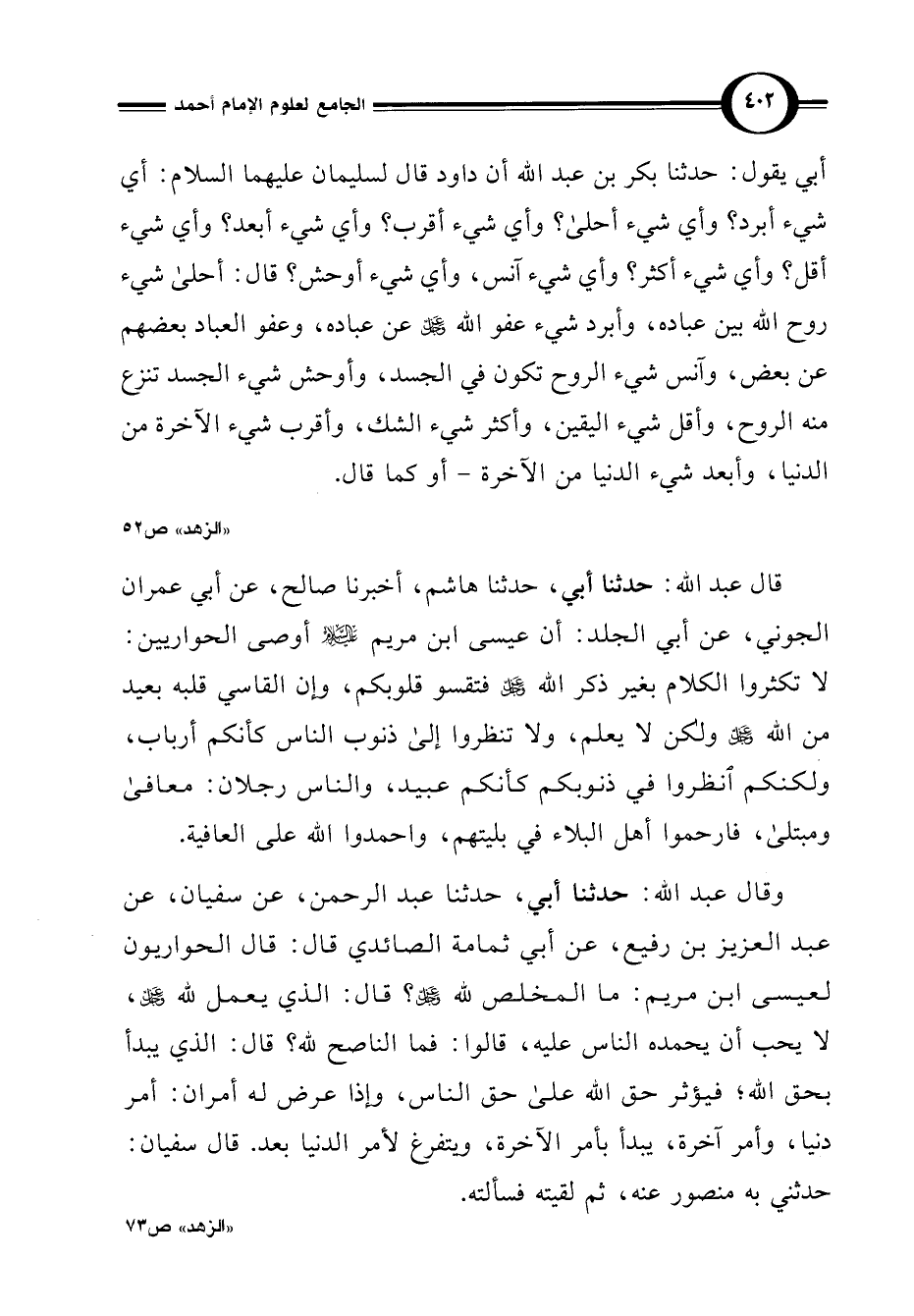 ٤٠٢ الجامع لعلوم الإمام أحمد

أبي يقول: حدثنا بكر بن عبد الله أن داود قال لسليمان عليهما السلام: أي شيء أبرد؟ وأي شيء أحلىٰ؟ وأي شيء أقرب؟ وأي شيء أبعد؟ وأي شيء أقل؟ وأي شيء أكثر؟ وأي شيء آنس، وأي شيء أوحش؟ قال: أحلىٰ شيء روح الله بين عباده، وأبرد شيء عفو الله ﷻ عن عباده، وعفو العباد بعضهم عن بعض، وآنس شيء الروح تكون في الجسد، وأوحش شيء الجسد تنزع منه الروح، وأقل شيء اليقين، وأكثر شيء الشك، وأقرب شيء الآخرة من الدنيا، وأبعد شيء الدنيا من الآخرة - أو كما قال.

«الزهد» ص٥٢

قال عبد الله: حدثنا أبي، حدثنا هاشم، أخبرنا صالح، عن أبي عمران الجوني، عن أبي الجلد: أن عيسى ابن مريم ﷺ أوصى الحواريين: لا تكثروا الكلام بغير ذكر الله ﷻ فتقسو قلوبكم، وإن القاسي قلبه بعيد من الله ﷻ ولكن لا يعلم، ولا تنظروا إلىٰ ذنوب الناس كأنكم أرباب، ولكنكم أنظروا في ذنوبكم كأنكم عبيد، والناس رجلان: معافىٰ ومبتلىٰ، فارحموا أهل البلاء في بليتهم، واحمدوا الله على العافية.

وقال عبد الله: حدثنا أبي، حدثنا عبد الرحمن، عن سفيان، عن عبد العزيز بن رفيع، عن أبي ثمامة الصائدي قال: قال الحواريون لعيسى ابن مريم: ما المخلص لله ﷻ؟ قال: الذي يعمل لله ﷻ، لا يحب أن يحمده الناس عليه، قالوا: فما الناصح لله؟ قال: الذي يبدأ بحق الله؛ فيؤثر حق الله علىٰ حق الناس، وإذا عرض له أمران: أمر دنيا، وأمر آخرة، يبدأ بأمر الآخرة، ويتفرغ لأمر الدنيا بعد. قال سفيان: حدثني به منصور عنه، ثم لقيته فسألته.

«الزهد» ص٧٣